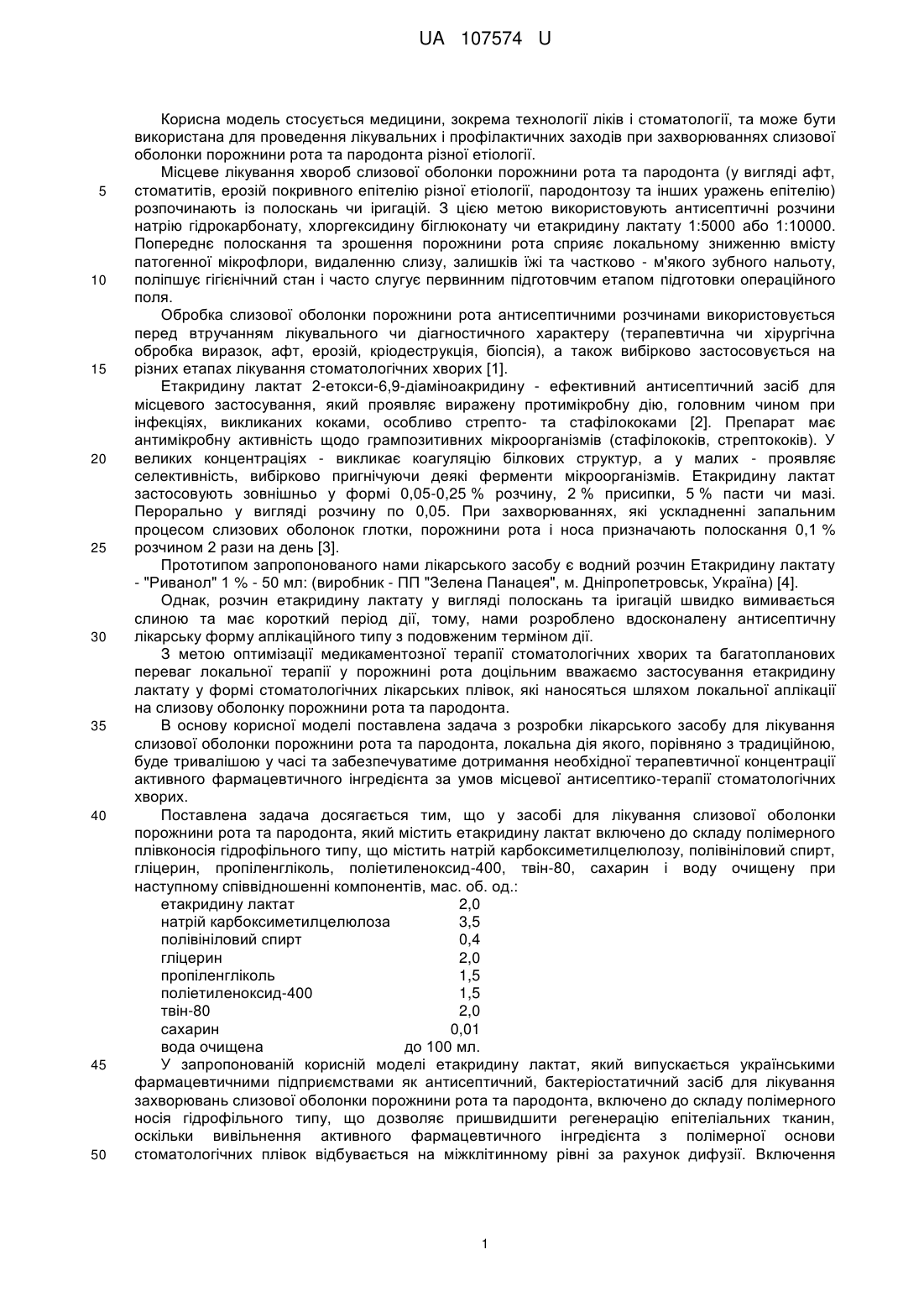 UA 107574 U

Корисна модель стосується медицини, зокрема технології ліків і стоматології, та може бути використана для проведення лікувальних і профілактичних заходів при захворюваннях слизової оболонки порожнини рота та пародонта різної етіології.

Місцеве лікування хвороб слизової оболонки порожнини рота та пародонта (у вигляді афт, стоматитів, ерозій покривного епітелію різної етіології, пародонтозу та інших уражень епітелію) розпочинають із полоскань чи іригацій. З цією метою використовують антисептичні розчини натрію гідрокарбонату, хлоргексидину біглюконату чи етакридину лактату 1:5000 або 1:10000. Попереднє полоскання та зрошення порожнини рота сприяє локальному зниженню вмісту патогенної мікрофлори, видаленню слизу, залишків їжі та частково - м'якого зубного нальоту, поліпшує гігієнічний стан і часто слугує первинним підготовчим етапом підготовки операційного поля.

Обробка слизової оболонки порожнини рота антисептичними розчинами використовується перед втручанням лікувального чи діагностичного характеру (терапевтична чи хірургічна обробка виразок, афт, ерозій, кріодеструкція, біопсія), а також вибірково застосовується на різних етапах лікування стоматологічних хворих [1].

Етакридину лактат 2-етокси-6,9-діаміноакридину - ефективний антисептичний засіб для місцевого застосування, який проявляє виражену протимікробну дію, головним чином при інфекціях, викликаних коками, особливо стрепто- та стафілококами [2]. Препарат має антимікробну активність щодо грампозитивних мікроорганізмів (стафілококів, стрептококів). У великих концентраціях - викликає коагуляцію білкових структур, а у малих - проявляє селективність, вибірково пригнічуючи деякі ферменти мікроорганізмів. Етакридину лактат застосовують зовнішньо у формі 0,05-0,25 % розчину, 2 % присипки, 5 % пасти чи мазі. Перорально у вигляді розчину по 0,05. При захворюваннях, які ускладненні запальним процесом слизових оболонок глотки, порожнини рота і носа призначають полоскання 0,1 % розчином 2 рази на день [3].

Прототипом запропонованого нами лікарського засобу є водний розчин Етакридину лактату - "Риванол" 1 % - 50 мл: (виробник - ПП "Зелена Панацея", м. Дніпропетровськ, Україна) [4].

Однак, розчин етакридину лактату у вигляді полоскань та іригацій швидко вимивається слиною та має короткий період дії, тому, нами розроблено вдосконалену антисептичну лікарську форму аплікаційного типу з подовженим терміном дії.

З метою оптимізації медикаментозної терапії стоматологічних хворих та багатопланових переваг локальної терапії у порожнині рота доцільним вважаємо застосування етакридину лактату у формі стоматологічних лікарських плівок, які наносяться шляхом локальної аплікації на слизову оболонку порожнини рота та пародонта.

В основу корисної моделі поставлена задача з розробки лікарського засобу для лікування слизової оболонки порожнини рота та пародонта, локальна дія якого, порівняно з традиційною, буде тривалішою у часі та забезпечуватиме дотримання необхідної терапевтичної концентрації активного фармацевтичного інгредієнта за умов місцевої антисептико-терапії стоматологічних хворих.

Поставлена задача досягається тим, що у засобі для лікування слизової оболонки порожнини рота та пародонта, який містить етакридину лактат включено до складу полімерного плівконосія гідрофільного типу, що містить натрій карбоксиметилцелюлозу, полівініловий спирт, гліцерин, пропіленгліколь, поліетиленоксид-400, твін-80, сахарин і воду очищену при наступному співвідношенні компонентів, мас. об. од.:

| | |
|---|---|
| етакридину лактат | 2,0 |
| натрій карбоксиметилцелюлоза | 3,5 |
| полівініловий спирт | 0,4 |
| гліцерин | 2,0 |
| пропіленгліколь | 1,5 |
| поліетиленоксид-400 | 1,5 |
| твін-80 | 2,0 |
| сахарин | 0,01 |
| вода очищена | до 100 мл. |

У запропонованій корисній моделі етакридину лактат, який випускається українськими фармацевтичними підприємствами як антисептичний, бактеріостатичний засіб для лікування захворювань слизової оболонки порожнини рота та пародонта, включено до складу полімерного носія гідрофільного типу, що дозволяє пришвидшити регенерацію епітеліальних тканин, оскільки вивільнення активного фармацевтичного інгредієнта з полімерної основи стоматологічних плівок відбувається на міжклітинному рівні за рахунок дифузії. Включення

5
10
15
20
25
30
35
40
45
50

1